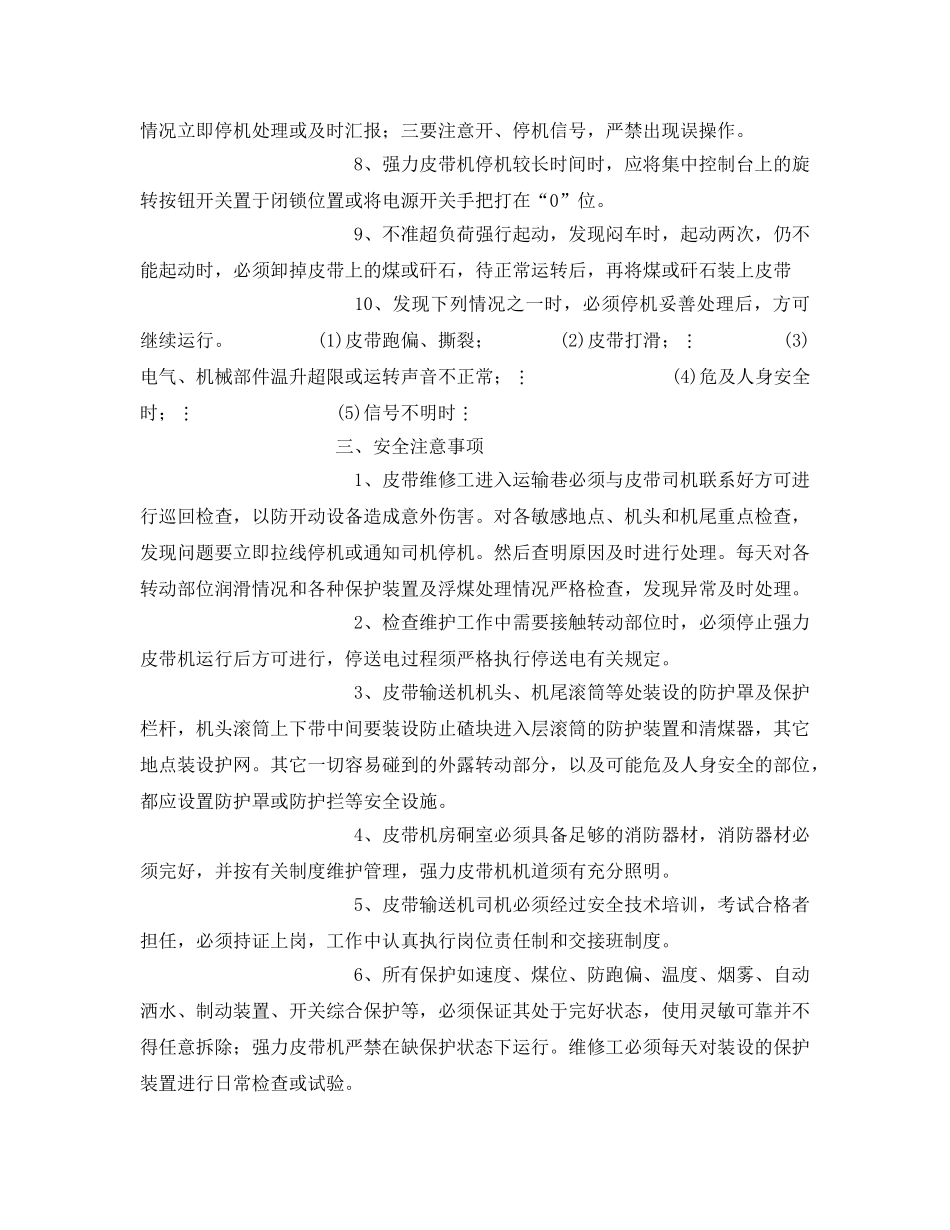 情况立即停机处理或及时汇报；三要注意开、停机信号，严禁出现误操作。

8、强力皮带机停机较长时间时，应将集中控制台上的旋转按钮开关置于闭锁位置或将电源开关手把打在“0”位。

9、不准超负荷强行起动，发现闷车时，起动两次，仍不能起动时，必须卸掉皮带上的煤或矸石，待正常运转后，再将煤或矸石装上皮带

10、发现下列情况之一时，必须停机妥善处理后，方可继续运行。 (1)皮带跑偏、撕裂； (2)皮带打滑；： (3)电气、机械部件温升超限或运转声音不正常；： (4)危及人身安全时；： (5)信号不明时：

三、安全注意事项

1、皮带维修工进入运输巷必须与皮带司机联系好方可进行巡回检查，以防开动设备造成意外伤害。对各敏感地点、机头和机尾重点检查，发现问题要立即拉线停机或通知司机停机。然后查明原因及时进行处理。每天对各转动部位润滑情况和各种保护装置及浮煤处理情况严格检查，发现异常及时处理。

2、检查维护工作中需要接触转动部位时，必须停止强力皮带机运行后方可进行，停送电过程须严格执行停送电有关规定。

3、皮带输送机机头、机尾滚筒等处装设的防护罩及保护栏杆，机头滚筒上下带中间要装设防止碴块进入层滚筒的防护装置和清煤器，其它地点装设护网。其它一切容易碰到的外露转动部分，以及可能危及人身安全的部位，都应设置防护罩或防护拦等安全设施。

4、皮带机房硐室必须具备足够的消防器材，消防器材必须完好，并按有关制度维护管理，强力皮带机机道须有充分照明。

5、皮带输送机司机必须经过安全技术培训，考试合格者担任，必须持证上岗，工作中认真执行岗位责任制和交接班制度。

6、所有保护如速度、煤位、防跑偏、温度、烟雾、自动洒水、制动装置、开关综合保护等，必须保证其处于完好状态，使用灵敏可靠并不得任意拆除；强力皮带机严禁在缺保护状态下运行。维修工必须每天对装设的保护装置进行日常检查或试验。